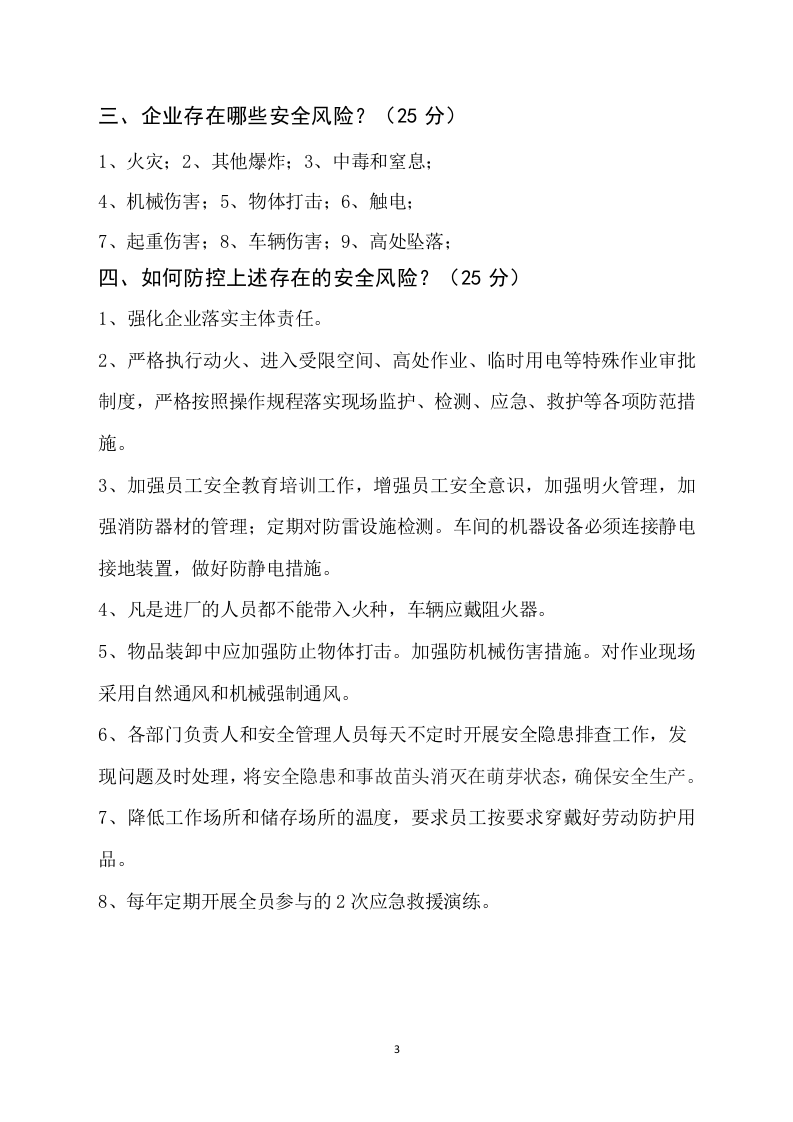 三、企业存在哪些安全风险？（25分）

1、火灾；2、其他爆炸；3、中毒和窒息；

4、机械伤害；5、物体打击；6、触电；

7、起重伤害；8、车辆伤害；9、高处坠落；

四、如何防控上述存在的安全风险？（25分）

1、强化企业落实主体责任。

2、严格执行动火、进入受限空间、高处作业、临时用电等特殊作业审批制度，严格按照操作规程落实现场监护、检测、应急、救护等各项防范措施。

3、加强员工安全教育培训工作，增强员工安全意识，加强明火管理，加强消防器材的管理；定期对防雷设施检测。车间的机器设备必须连接静电接地装置，做好防静电措施。

4、凡是进厂的人员都不能带入火种，车辆应戴阻火器。

5、物品装卸中应加强防止物体打击。加强防机械伤害措施。对作业现场采用自然通风和机械强制通风。

6、各部门负责人和安全管理人员每天不定时开展安全隐患排查工作，发现问题及时处理，将安全隐患和事故苗头消灭在萌芽状态，确保安全生产。

7、降低工作场所和储存场所的温度，要求员工按要求穿戴好劳动防护用品。

8、每年定期开展全员参与的2次应急救援演练。

3